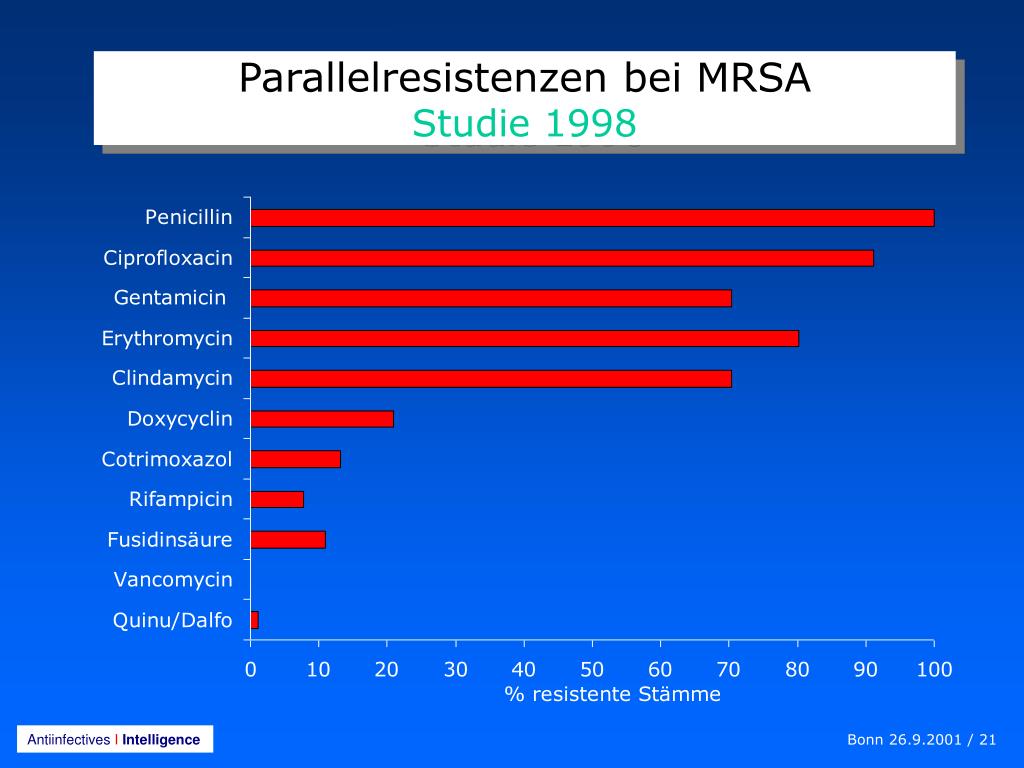 Parallelresistenzen bei MRSA
Studie 1998

Penicillin
Ciprofloxacin
Gentamicin
Erythromycin
Clindamycin
Doxycyclin
Cotrimoxazol
Rifampicin
Fusidinsäure
Vancomycin
Quinu/Dalfo

0 10 20 30 40 50 60 70 80 90 100
% resistente Stämme

Antiinfectives I Intelligence

Bonn 26.9.2001 / 21